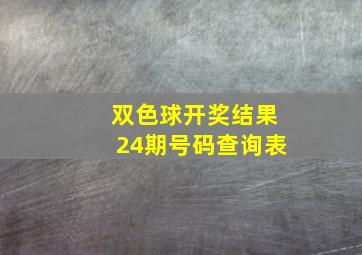 双色球开奖结果
24期号码查询表